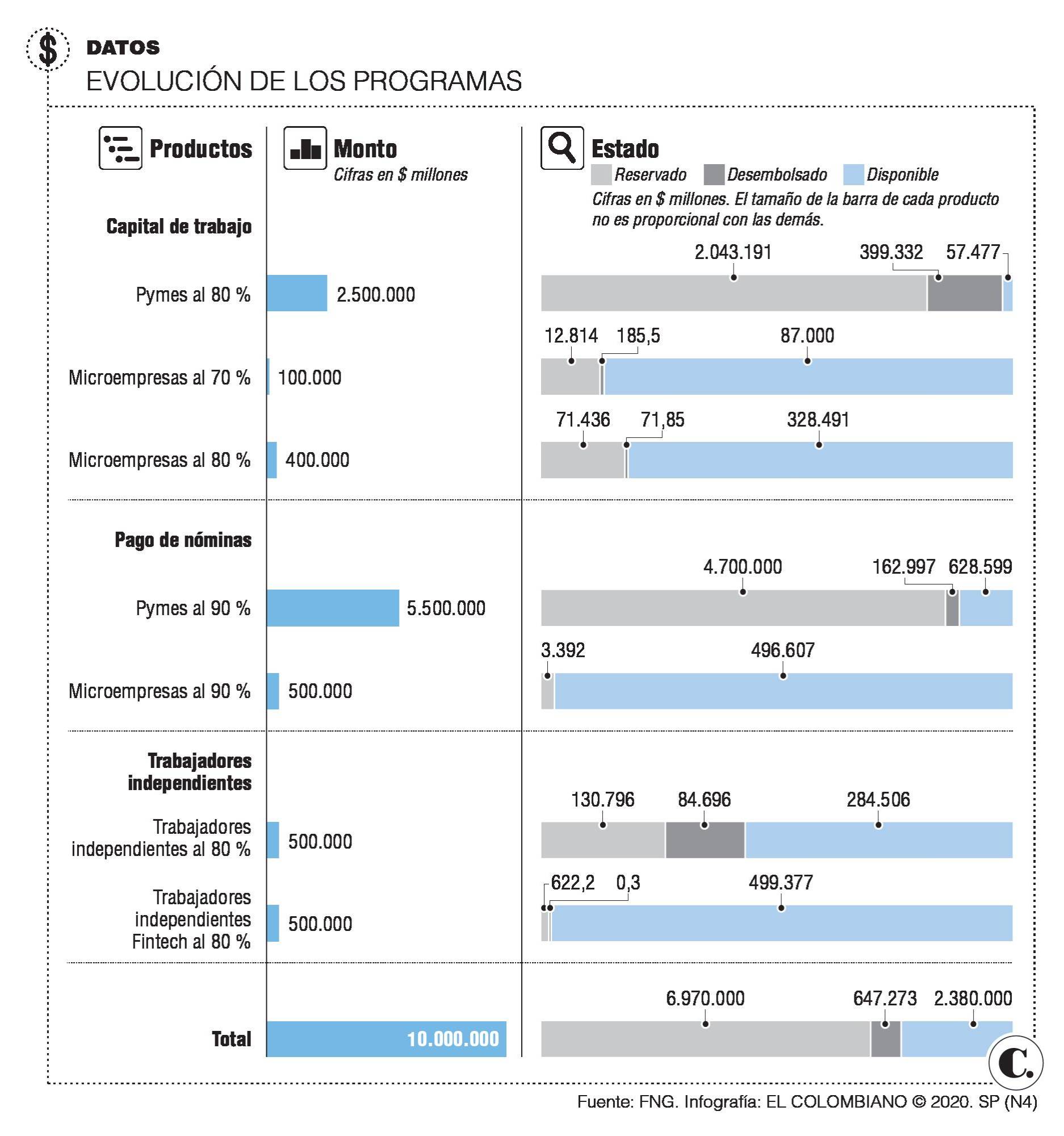 $ DATOS
EVOLUCIÓN DE LOS PROGRAMAS

Productos

Monto
Cifras en $ millones

Estado
Reservado Desembolsado Disponible
Cifras en $ millones. El tamaño de la barra de cada producto no es proporcional con las demás.

Capital de trabajo

Pymes al 80 % 2.500.000 2.043.191 399.332 57.477

Microempresas al 70 % 100.000 12.814 185,5 87.000

Microempresas al 80 % 400.000 71.436 71,85 328.491

Pago de nóminas

Pymes al 90 % 5.500.000 4.700.000 162.997 628.599

Microempresas al 90 % 500.000 3.392 496.607

Trabajadores independientes

Trabajadores independientes al 80 % 500.000 130.796 84.696 284.506

Trabajadores independientes Fintech al 80 % 500.000 622,2 0,3 499.377

Total 10.000.000 6.970.000 647.273 2.380.000

C.

Fuente: FNG. Infografía: EL COLOMBIANO © 2020. SP (N4)